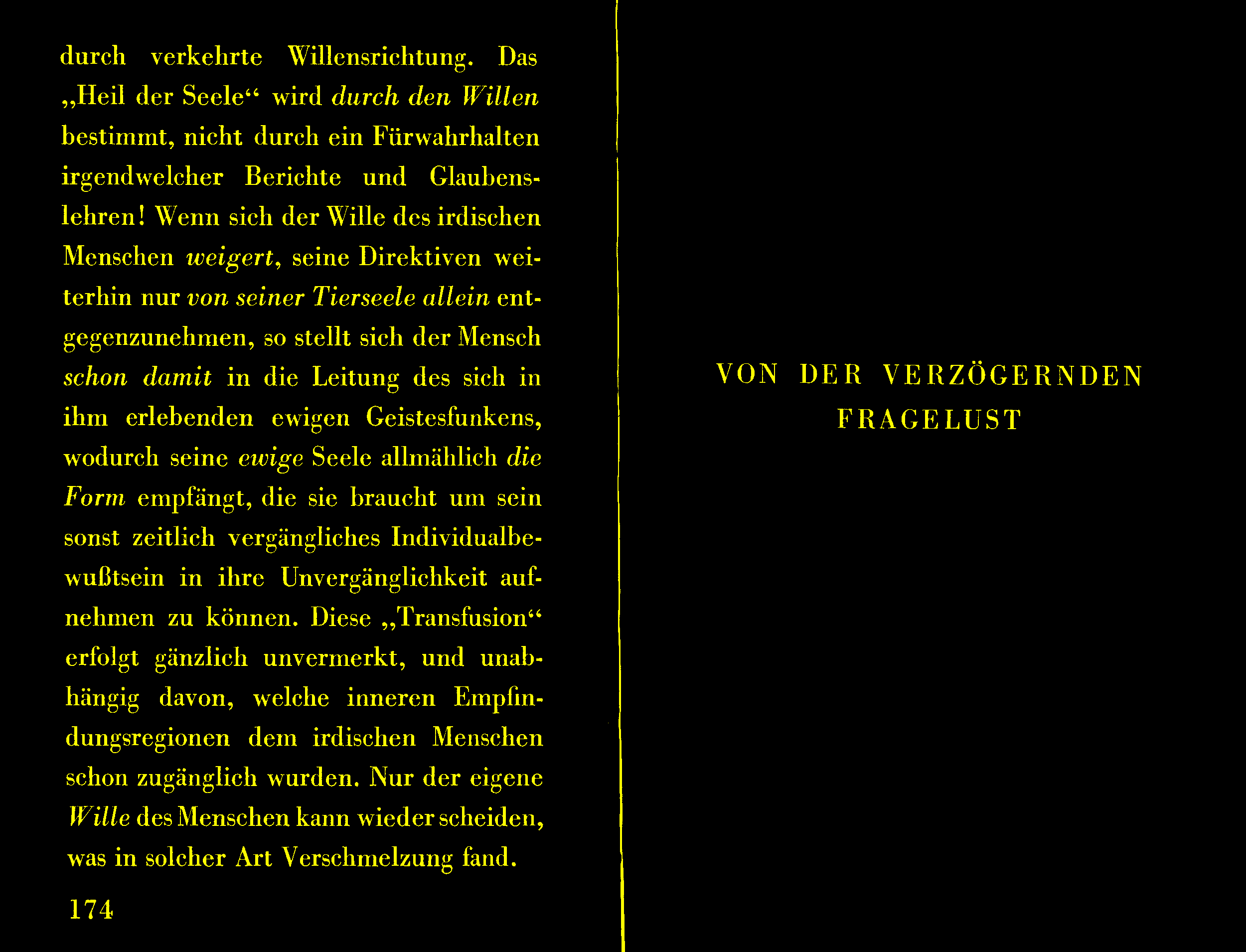 durch verkehrte Willensrichtung. Das „Heil der Seele“ wird durch den Willen bestimmt, nicht durch ein Fürwahrhalten irgendwelcher Berichte und Glaubenslehren! Wenn sich der Wille des irdischen Menschen weigert, seine Direktiven weiterhin nur von seiner Tierseele allein entgegenzunehmen, so stellt sich der Mensch schon damit in die Leitung des sich in ihm erlebenden ewigen Geistesfunkens, wodurch seine ewige Seele allmählich die Form empfängt, die sie braucht um sein sonst zeitlich vergängliches Individualbewußtsein in ihre Unvergänglichkeit aufnehmen zu können. Diese „Transfusion“ erfolgt gänzlich unvermerkt, und unabhängig davon, welche inneren Empfindungsregionen dem irdischen Menschen schon zugänglich wurden. Nur der eigene Wille des Menschen kann wieder scheiden, was in solcher Art Verschmelzung fand.

174

VON DER VERZÖGERNDEN FRAGELUST